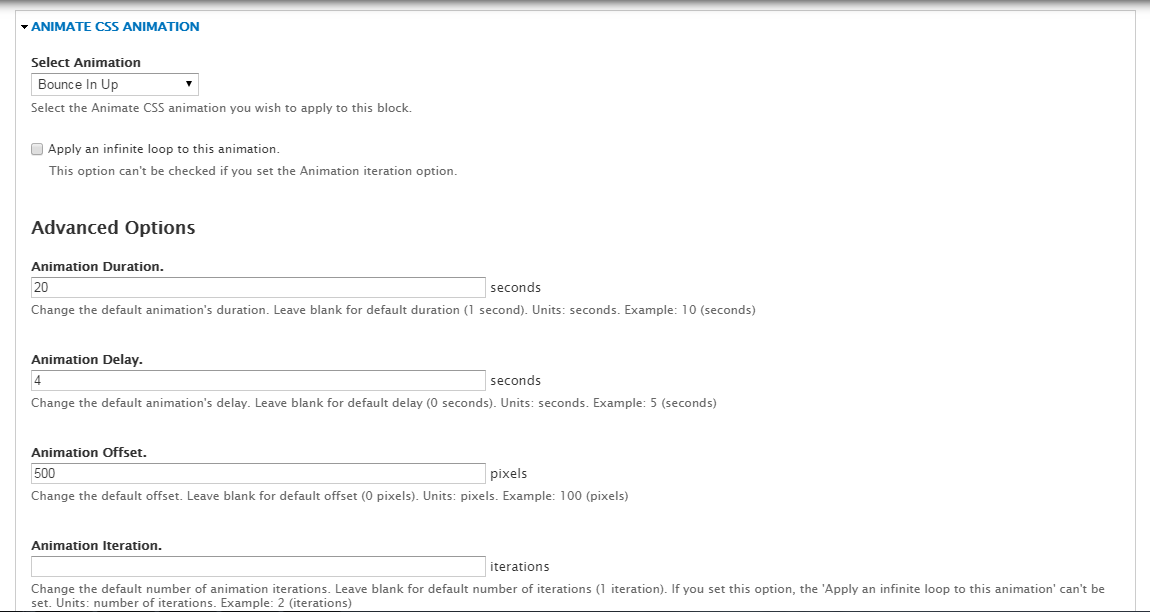 ANIMATE CSS ANIMATION

Select Animation
Bounce In Up
Select the Animate CSS animation you wish to apply to this block.

Apply an infinite loop to this animation.
This option can't be checked if you set the Animation iteration option.

Advanced Options

Animation Duration.
20
seconds
Change the default animation's duration. Leave blank for default duration (1 second). Units: seconds. Example: 10 (seconds)

Animation Delay.
4
seconds
Change the default animation's delay. Leave blank for default delay (0 seconds). Units: seconds. Example: 5 (seconds)

Animation Offset.
500
pixels
Change the default offset. Leave blank for default offset (0 pixels). Units: pixels. Example: 100 (pixels)

Animation Iteration.
iterations
Change the default number of animation iterations. Leave blank for default number of iterations (1 iteration). If you set this option, the 'Apply an infinite loop to this animation' can't be set. Units: number of iterations. Example: 2 (iterations)